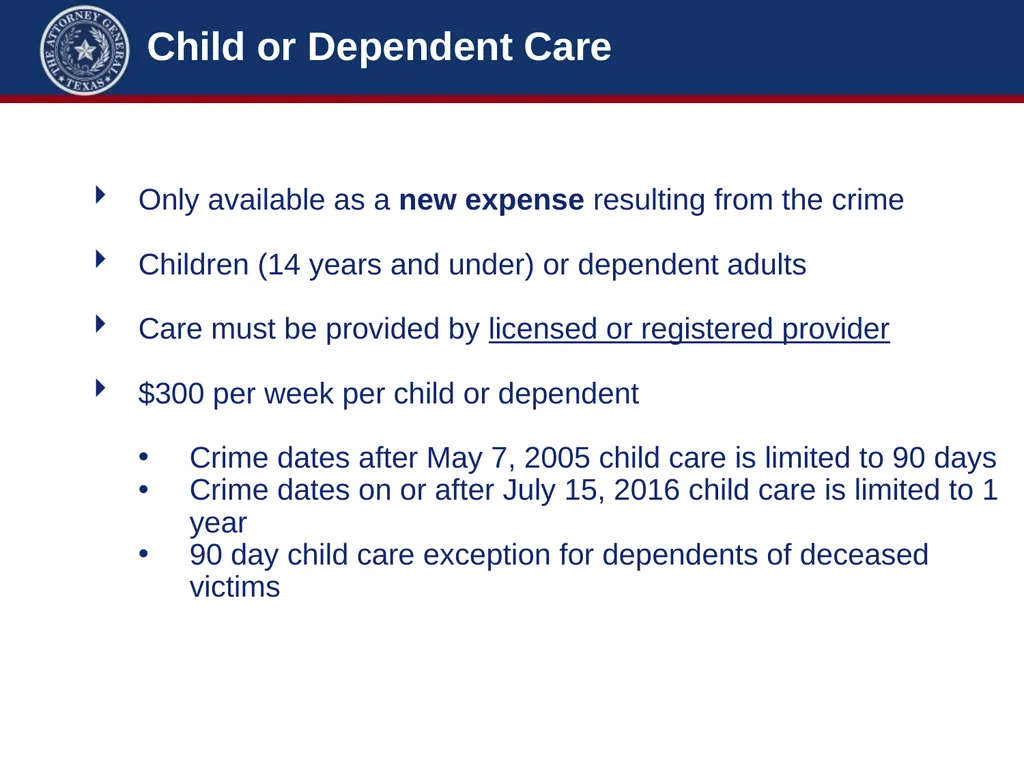 THE ATTORNEY GENERAL TEXAS

Child or Dependent Care

‣ Only available as a new expense resulting from the crime

‣ Children (14 years and under) or dependent adults

‣ Care must be provided by licensed or registered provider

‣ $300 per week per child or dependent

• Crime dates after May 7, 2005 child care is limited to 90 days
• Crime dates on or after July 15, 2016 child care is limited to 1 year
• 90 day child care exception for dependents of deceased victims